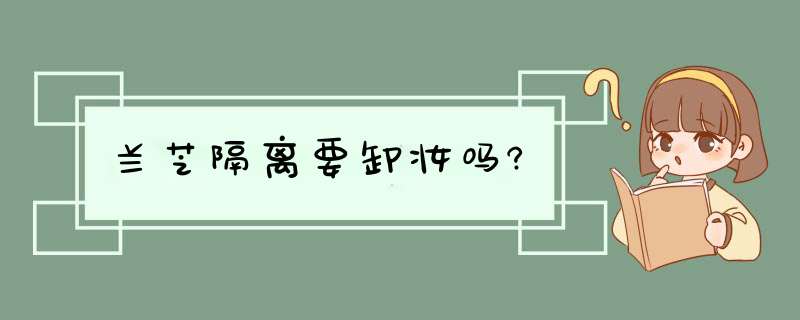 兰芝隔离要卸妆吗?